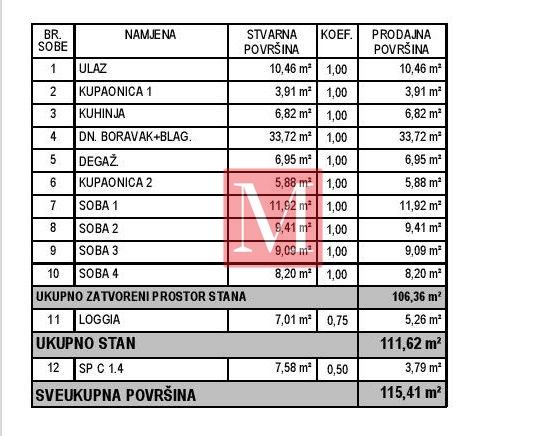 | BR. SOBE | NAMJENA | STVARNA POVRŠINA | KOEF. | PRODAJNA POVRŠINA |
|---|---|---|---|---|
| 1 | ULAZ | 10,46 m² | 1,00 | 10,46 m² |
| 2 | KUPAONICA 1 | 3,91 m² | 1,00 | 3,91 m² |
| 3 | KUHINJA | 6,82 m² | 1,00 | 6,82 m² |
| 4 | DN. BORAVAK+BLAG. | 33,72 m² | 1,00 | 33,72 m² |
| 5 | DEGAŽ. | 6,95 m² | 1,00 | 6,95 m² |
| 6 | KUPAONICA 2 | 5,88 m² | 1,00 | 5,88 m² |
| 7 | SOBA 1 | 11,92 m² | 1,00 | 11,92 m² |
| 8 | SOBA 2 | 9,41 m² | 1,00 | 9,41 m² |
| 9 | SOBA 3 | 9,09 m² | 1,00 | 9,09 m² |
| 10 | SOBA 4 | 8,20 m² | 1,00 | 8,20 m² |
| UKUPNO ZATVORENI PROSTOR STANA | | | | 106,36 m² |
| 11 | LOGGIA | 7,01 m² | 0,75 | 5,26 m² |
| UKUPNO STAN | | | | 111,62 m² |
| 12 | SP C 1.4 | 7,58 m² | 0,50 | 3,79 m² |
| SVEUKUPNA POVRŠINA | | | | 115,41 m² |

M